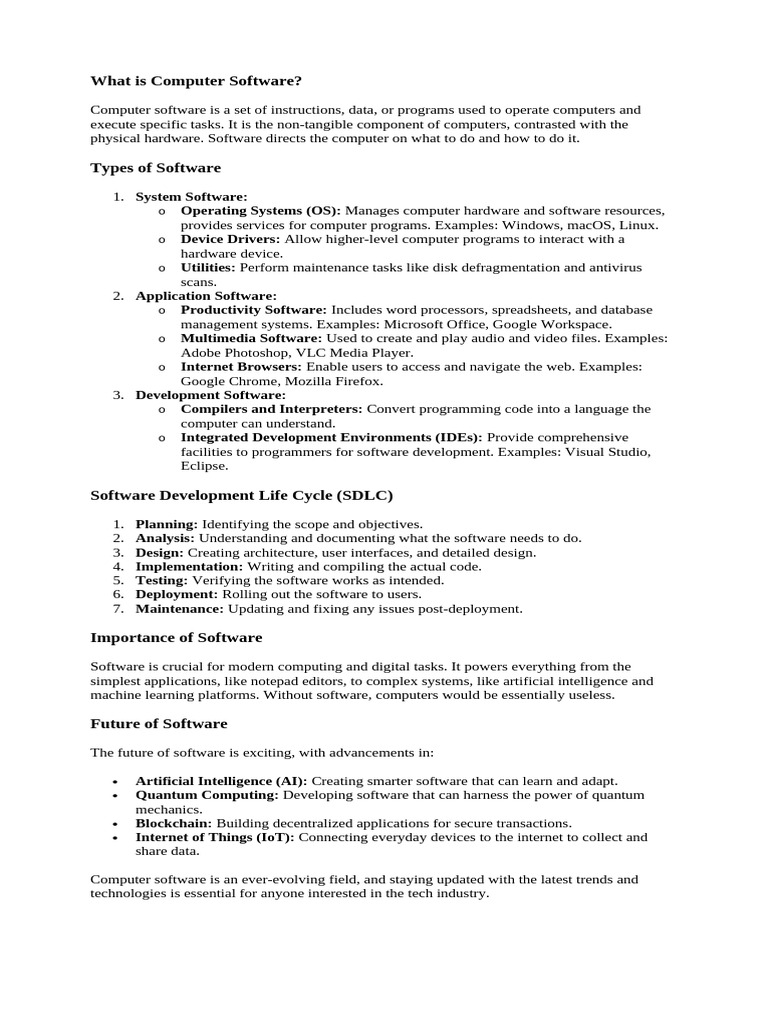 What is Computer Software?

Computer software is a set of instructions, data, or programs used to operate computers and execute specific tasks. It is the non-tangible component of computers, contrasted with the physical hardware. Software directs the computer on what to do and how to do it.

Types of Software

1. System Software:
   o Operating Systems (OS): Manages computer hardware and software resources, provides services for computer programs. Examples: Windows, macOS, Linux.
   o Device Drivers: Allow higher-level computer programs to interact with a hardware device.
   o Utilities: Perform maintenance tasks like disk defragmentation and antivirus scans.
2. Application Software:
   o Productivity Software: Includes word processors, spreadsheets, and database management systems. Examples: Microsoft Office, Google Workspace.
   o Multimedia Software: Used to create and play audio and video files. Examples: Adobe Photoshop, VLC Media Player.
   o Internet Browsers: Enable users to access and navigate the web. Examples: Google Chrome, Mozilla Firefox.
3. Development Software:
   o Compilers and Interpreters: Convert programming code into a language the computer can understand.
   o Integrated Development Environments (IDEs): Provide comprehensive facilities to programmers for software development. Examples: Visual Studio, Eclipse.

Software Development Life Cycle (SDLC)

1. Planning: Identifying the scope and objectives.
2. Analysis: Understanding and documenting what the software needs to do.
3. Design: Creating architecture, user interfaces, and detailed design.
4. Implementation: Writing and compiling the actual code.
5. Testing: Verifying the software works as intended.
6. Deployment: Rolling out the software to users.
7. Maintenance: Updating and fixing any issues post-deployment.

Importance of Software

Software is crucial for modern computing and digital tasks. It powers everything from the simplest applications, like notepad editors, to complex systems, like artificial intelligence and machine learning platforms. Without software, computers would be essentially useless.

Future of Software

The future of software is exciting, with advancements in:

• Artificial Intelligence (AI): Creating smarter software that can learn and adapt.
• Quantum Computing: Developing software that can harness the power of quantum mechanics.
• Blockchain: Building decentralized applications for secure transactions.
• Internet of Things (IoT): Connecting everyday devices to the internet to collect and share data.

Computer software is an ever-evolving field, and staying updated with the latest trends and technologies is essential for anyone interested in the tech industry.